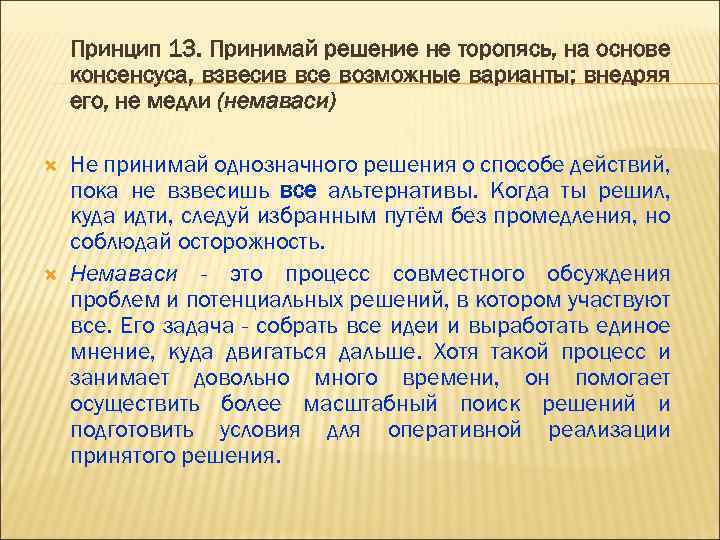 Принцип 13. Принимай решение не торопясь, на основе консенсуса, взвесив все возможные варианты; внедряя его, не медли (немаваси)

Не принимай однозначного решения о способе действий, пока не взвесишь все альтернативы. Когда ты решил, куда идти, следуй избранным путём без промедления, но соблюдай осторожность.

Немаваси - это процесс совместного обсуждения проблем и потенциальных решений, в котором участвуют все. Его задача - собрать все идеи и выработать единое мнение, куда двигаться дальше. Хотя такой процесс и занимает довольно много времени, он помогает осуществить более масштабный поиск решений и подготовить условия для оперативной реализации принятого решения.